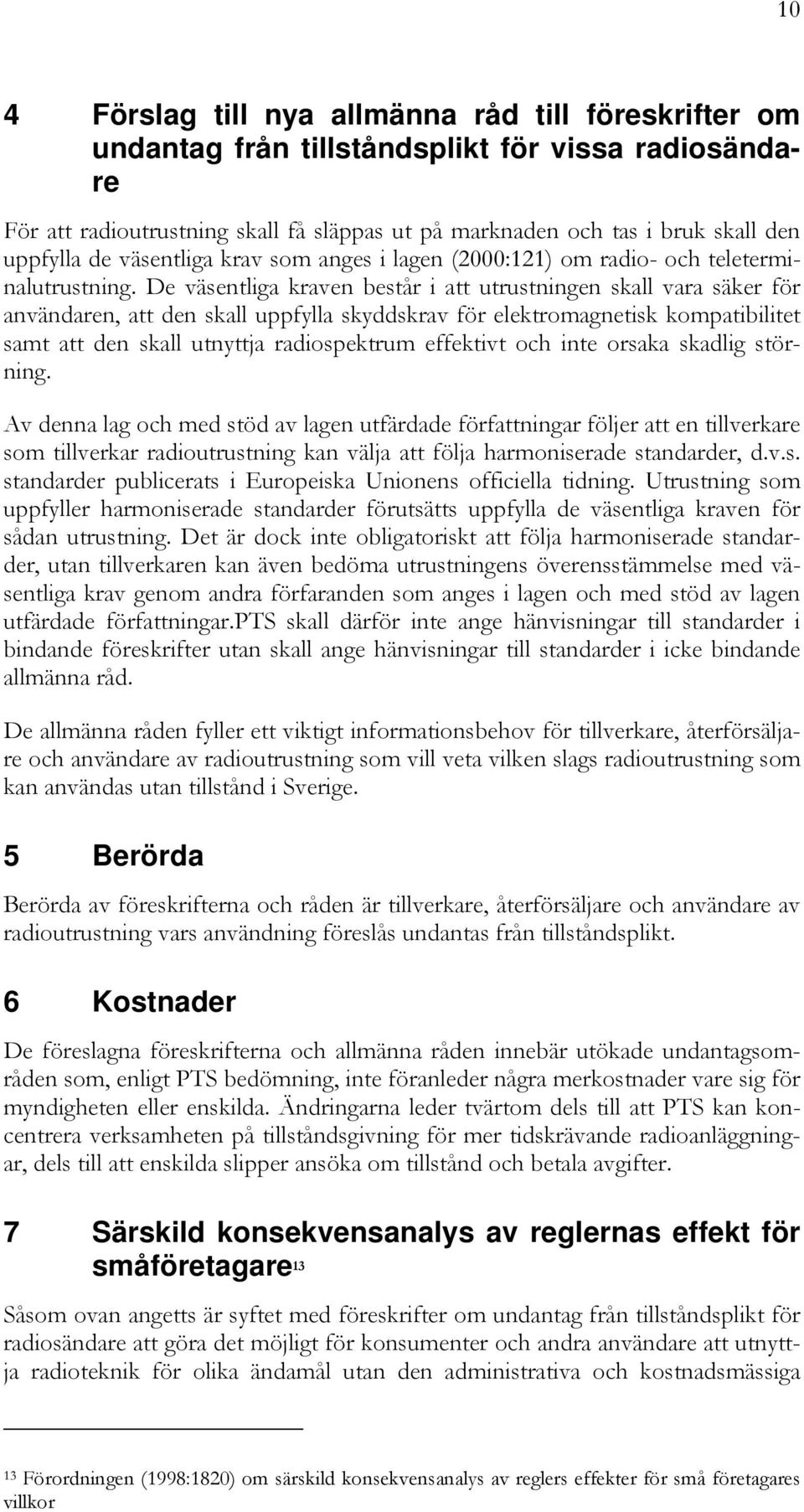 10

4 Förslag till nya allmänna råd till föreskrifter om undantag från tillståndsplikt för vissa radiosändare

För att radioutrustning skall få släppas ut på marknaden och tas i bruk skall den uppfylla de väsentliga krav som anges i lagen (2000:121) om radio- och teleterminalutrustning. De väsentliga kraven består i att utrustningen skall vara säker för användaren, att den skall uppfylla skyddskrav för elektromagnetisk kompatibilitet samt att den skall utnyttja radiospektrum effektivt och inte orsaka skadlig störning.

Av denna lag och med stöd av lagen utfärdade författningar följer att en tillverkare som tillverkar radioutrustning kan välja att följa harmoniserade standarder, d.v.s. standarder publicerats i Europeiska Unionens officiella tidning. Utrustning som uppfyller harmoniserade standarder förutsätts uppfylla de väsentliga kraven för sådan utrustning. Det är dock inte obligatoriskt att följa harmoniserade standarder, utan tillverkaren kan även bedöma utrustningens överensstämmelse med väsentliga krav genom andra förfaranden som anges i lagen och med stöd av lagen utfärdade författningar.PTS skall därför inte ange hänvisningar till standarder i bindande föreskrifter utan skall ange hänvisningar till standarder i icke bindande allmänna råd.

De allmänna råden fyller ett viktigt informationsbehov för tillverkare, återförsäljare och användare av radioutrustning som vill veta vilken slags radioutrustning som kan användas utan tillstånd i Sverige.

5 Berörda

Berörda av föreskrifterna och råden är tillverkare, återförsäljare och användare av radioutrustning vars användning föreslås undantas från tillståndsplikt.

6 Kostnader

De föreslagna föreskrifterna och allmänna råden innebär utökade undantagsområden som, enligt PTS bedömning, inte föranleder några merkostnader vare sig för myndigheten eller enskilda. Ändringarna leder tvärtom dels till att PTS kan koncentrera verksamheten på tillståndsgivning för mer tidskrävande radioanläggningar, dels till att enskilda slipper ansöka om tillstånd och betala avgifter.

7 Särskild konsekvensanalys av reglernas effekt för småföretagare$^{13}$

Såsom ovan angetts är syftet med föreskrifter om undantag från tillståndsplikt för radiosändare att göra det möjligt för konsumenter och andra användare att utnyttja radioteknik för olika ändamål utan den administrativa och kostnadsmässiga

$^{13}$ Förordningen (1998:1820) om särskild konsekvensanalys av reglers effekter för små företagares villkor